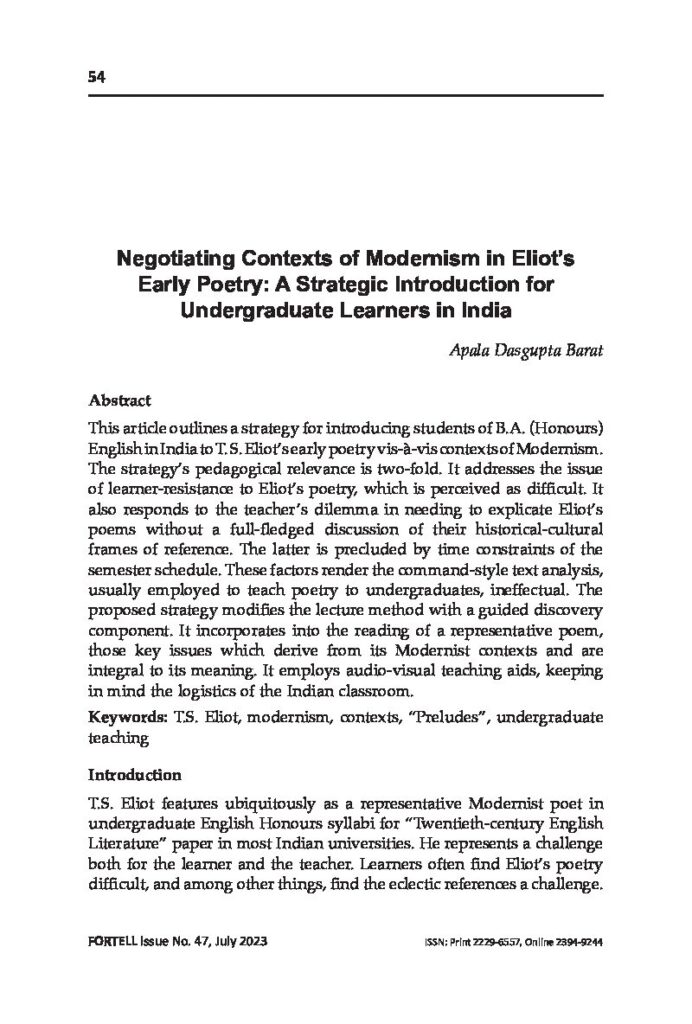 54

Negotiating Contexts of Modernism in Eliot's Early Poetry: A Strategic Introduction for Undergraduate Learners in India

Apala Dasgupta Barat

Abstract

This article outlines a strategy for introducing students of B.A. (Honours) English in India to T. S. Eliot's early poetry vis-à-vis contexts of Modernism. The strategy's pedagogical relevance is two-fold. It addresses the issue of learner-resistance to Eliot's poetry, which is perceived as difficult. It also responds to the teacher's dilemma in needing to explicate Eliot's poems without a full-fledged discussion of their historical-cultural frames of reference. The latter is precluded by time constraints of the semester schedule. These factors render the command-style text analysis, usually employed to teach poetry to undergraduates, ineffectual. The proposed strategy modifies the lecture method with a guided discovery component. It incorporates into the reading of a representative poem, those key issues which derive from its Modernist contexts and are integral to its meaning. It employs audio-visual teaching aids, keeping in mind the logistics of the Indian classroom.

Keywords: T.S. Eliot, modernism, contexts, "Preludes", undergraduate teaching

Introduction

T.S. Eliot features ubiquitously as a representative Modernist poet in undergraduate English Honours syllabi for "Twentieth-century English Literature" paper in most Indian universities. He represents a challenge both for the learner and the teacher. Learners often find Eliot's poetry difficult, and among other things, find the eclectic references a challenge.

FORTELL Issue No. 47, July 2023

ISSN: Print 2229-6557, Online 2394-9244